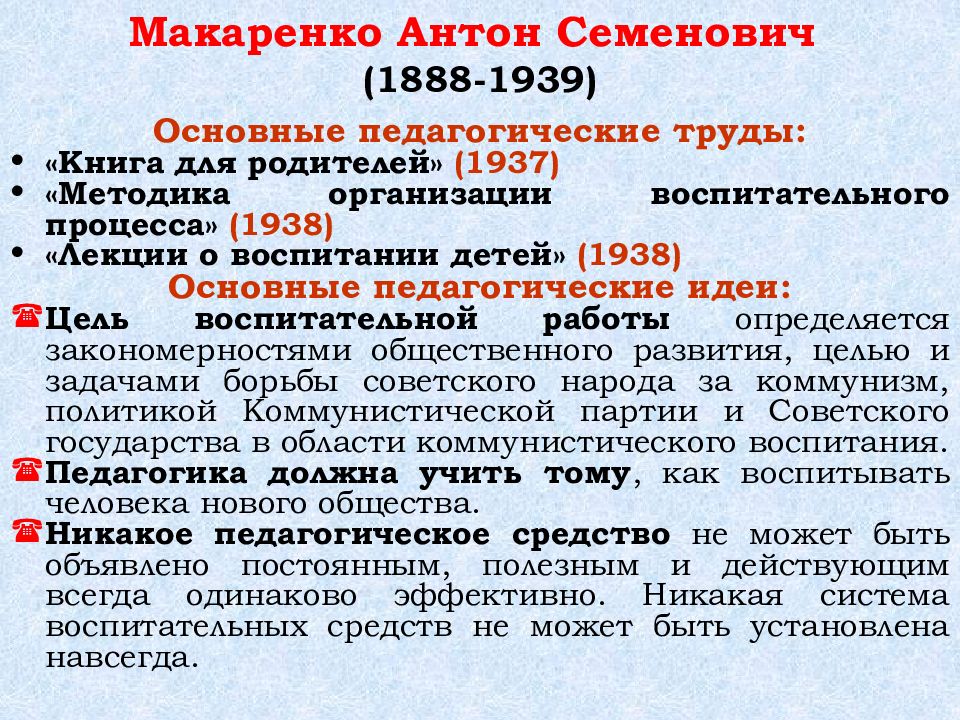 Макаренко Антон Семенович
(1888-1939)

Основные педагогические труды:

• «Книга для родителей» (1937)
• «Методика организации воспитательного процесса» (1938)
• «Лекции о воспитании детей» (1938)

Основные педагогические идеи:

Цель воспитательной работы определяется закономерностями общественного развития, целью и задачами борьбы советского народа за коммунизм, политикой Коммунистической партии и Советского государства в области коммунистического воспитания.

Педагогика должна учить тому, как воспитывать человека нового общества.

Никакое педагогическое средство не может быть объявлено постоянным, полезным и действующим всегда одинаково эффективно. Никакая система воспитательных средств не может быть установлена навсегда.